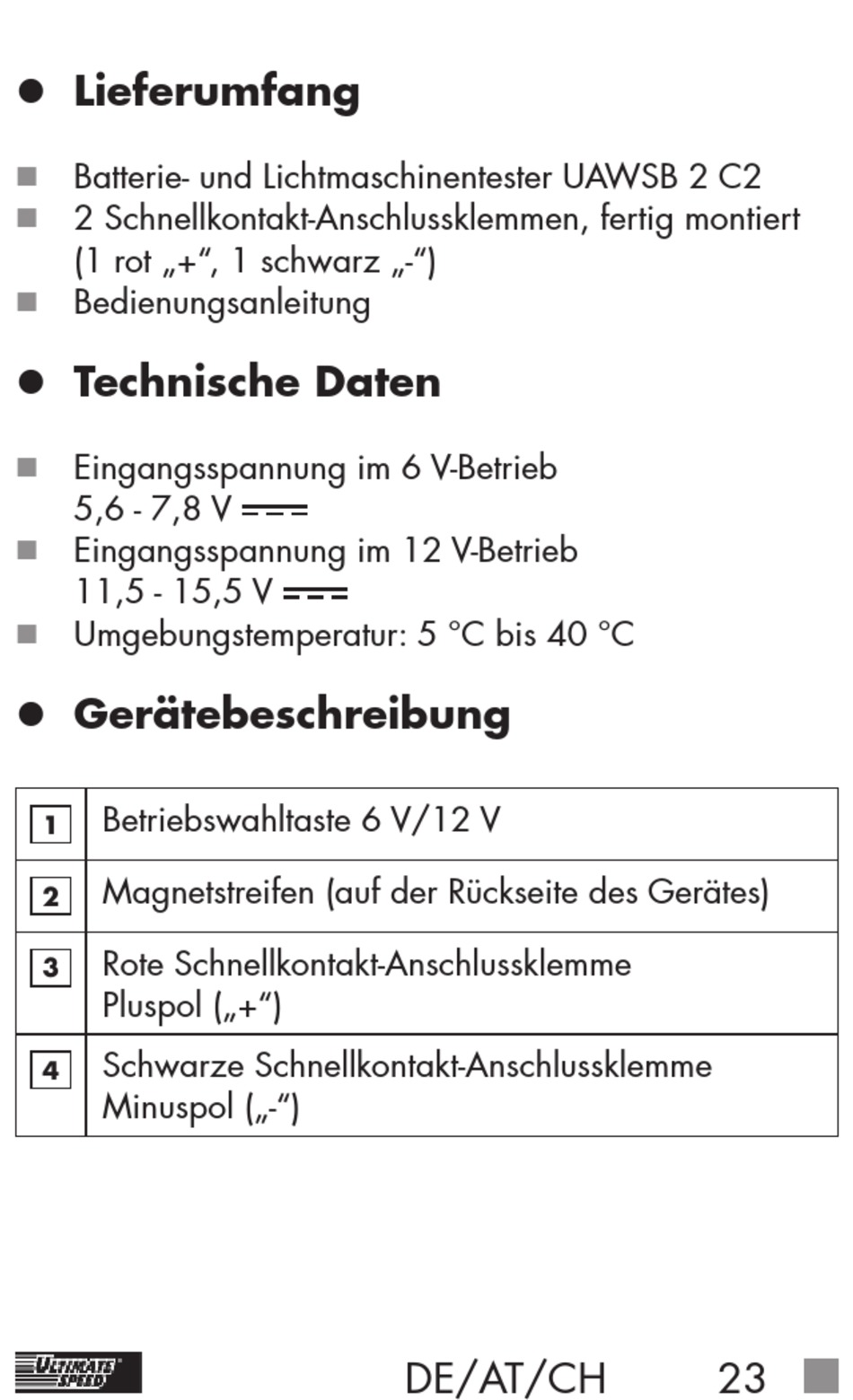 ● Lieferumfang

■ Batterie- und Lichtmaschinentester UAWSB 2 C2
■ 2 Schnellkontakt-Anschlussklemmen, fertig montiert (1 rot „+“, 1 schwarz „-“)
■ Bedienungsanleitung

● Technische Daten

■ Eingangsspannung im 6 V-Betrieb
5,6 - 7,8 V ⎓
■ Eingangsspannung im 12 V-Betrieb
11,5 - 15,5 V ⎓
■ Umgebungstemperatur: 5 °C bis 40 °C

● Gerätebeschreibung

| 1 | Betriebswahltaste 6 V/12 V |
|---|---|
| 2 | Magnetstreifen (auf der Rückseite des Gerätes) |
| 3 | Rote Schnellkontakt-Anschlussklemme Pluspol („+“) |
| 4 | Schwarze Schnellkontakt-Anschlussklemme Minuspol („-“) |

ULTIMATE SPEED

DE/AT/CH 23